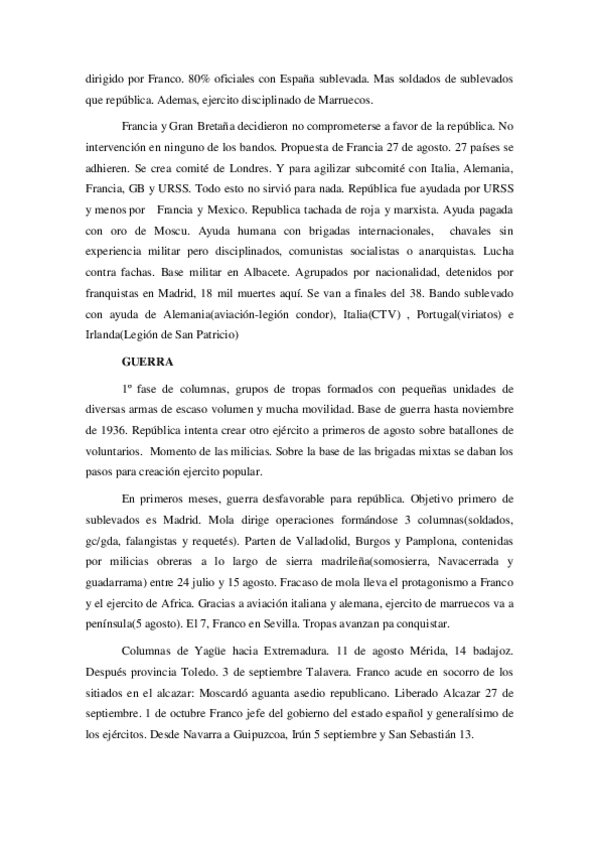 dirigido por Franco. 80% oficiales con España sublevada. Mas soldados de sublevados que república. Ademas, ejercito disciplinado de Marruecos.

Francia y Gran Bretaña decidieron no comprometerse a favor de la república. No intervención en ninguno de los bandos. Propuesta de Francia 27 de agosto. 27 países se adhieren. Se crea comité de Londres. Y para agilizar subcomité con Italia, Alemania, Francia, GB y URSS. Todo esto no sirvió para nada. República fue ayudada por URSS y menos por Francia y Mexico. Republica tachada de roja y marxista. Ayuda pagada con oro de Moscu. Ayuda humana con brigadas internacionales, chavales sin experiencia militar pero disciplinados, comunistas socialistas o anarquistas. Lucha contra fachas. Base militar en Albacete. Agrupados por nacionalidad, detenidos por franquistas en Madrid, 18 mil muertes aquí. Se van a finales del 38. Bando sublevado con ayuda de Alemania(aviación-legión condor), Italia(CTV) , Portugal(viriatos) e Irlanda(Legión de San Patricio)

GUERRA

1º fase de columnas, grupos de tropas formados con pequeñas unidades de diversas armas de escaso volumen y mucha movilidad. Base de guerra hasta noviembre de 1936. República intenta crear otro ejército a primeros de agosto sobre batallones de voluntarios. Momento de las milicias. Sobre la base de las brigadas mixtas se daban los pasos para creación ejercito popular.

En primeros meses, guerra desfavorable para república. Objetivo primero de sublevados es Madrid. Mola dirige operaciones formándose 3 columnas(soldados, gc/gda, falangistas y requetés). Parten de Valladolid, Burgos y Pamplona, contenidas por milicias obreras a lo largo de sierra madrileña(somosierra, Navacerrada y guadarrama) entre 24 julio y 15 agosto. Fracaso de mola lleva el protagonismo a Franco y el ejercito de Africa. Gracias a aviación italiana y alemana, ejercito de marruecos va a península(5 agosto). El 7, Franco en Sevilla. Tropas avanzan pa conquistar.

Columnas de Yagüe hacia Extremadura. 11 de agosto Mérida, 14 badajoz. Después provincia Toledo. 3 de septiembre Talavera. Franco acude en socorro de los sitiados en el alcazar: Moscardó aguanta asedio republicano. Liberado Alcazar 27 de septiembre. 1 de octubre Franco jefe del gobierno del estado español y generalísimo de los ejércitos. Desde Navarra a Guipuzcoa, Irún 5 septiembre y San Sebastián 13.